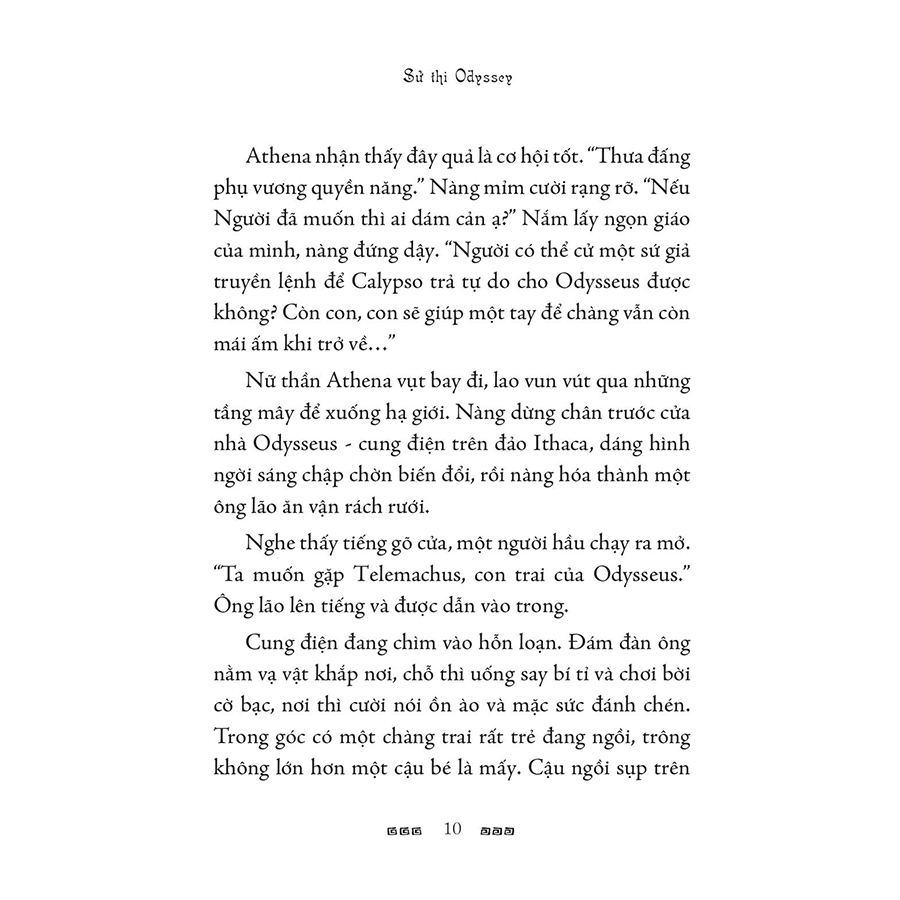 Sử thi Odyssey

Athena nhận thấy đây quả là cơ hội tốt. "Thưa đấng phụ vương quyền năng." Nàng mỉm cười rạng rỡ. "Nếu Người đã muốn thì ai dám cản ạ?" Nắm lấy ngọn giáo của mình, nàng đứng dậy. "Người có thể cử một sứ giả truyền lệnh để Calypso trả tự do cho Odysseus được không? Còn con, con sẽ giúp một tay để chàng vẫn còn mái ấm khi trở về..."

Nữ thần Athena vụt bay đi, lao vun vút qua những tầng mây để xuống hạ giới. Nàng dừng chân trước cửa nhà Odysseus - cung điện trên đảo Ithaca, dáng hình ngời sáng chập chờn biến đổi, rồi nàng hóa thành một ông lão ăn vận rách rưới.

Nghe thấy tiếng gõ cửa, một người hầu chạy ra mở. "Ta muốn gặp Telemachus, con trai của Odysseus." Ông lão lên tiếng và được dẫn vào trong.

Cung điện đang chìm vào hỗn loạn. Đám đàn ông nằm vạ vật khắp nơi, chỗ thì uống say bí tỉ và chơi bời cờ bạc, nơi thì cười nói ồn ào và mặc sức đánh chén. Trong góc có một chàng trai rất trẻ đang ngồi, trông không lớn hơn một cậu bé là mấy. Cậu ngồi sụp trên

10